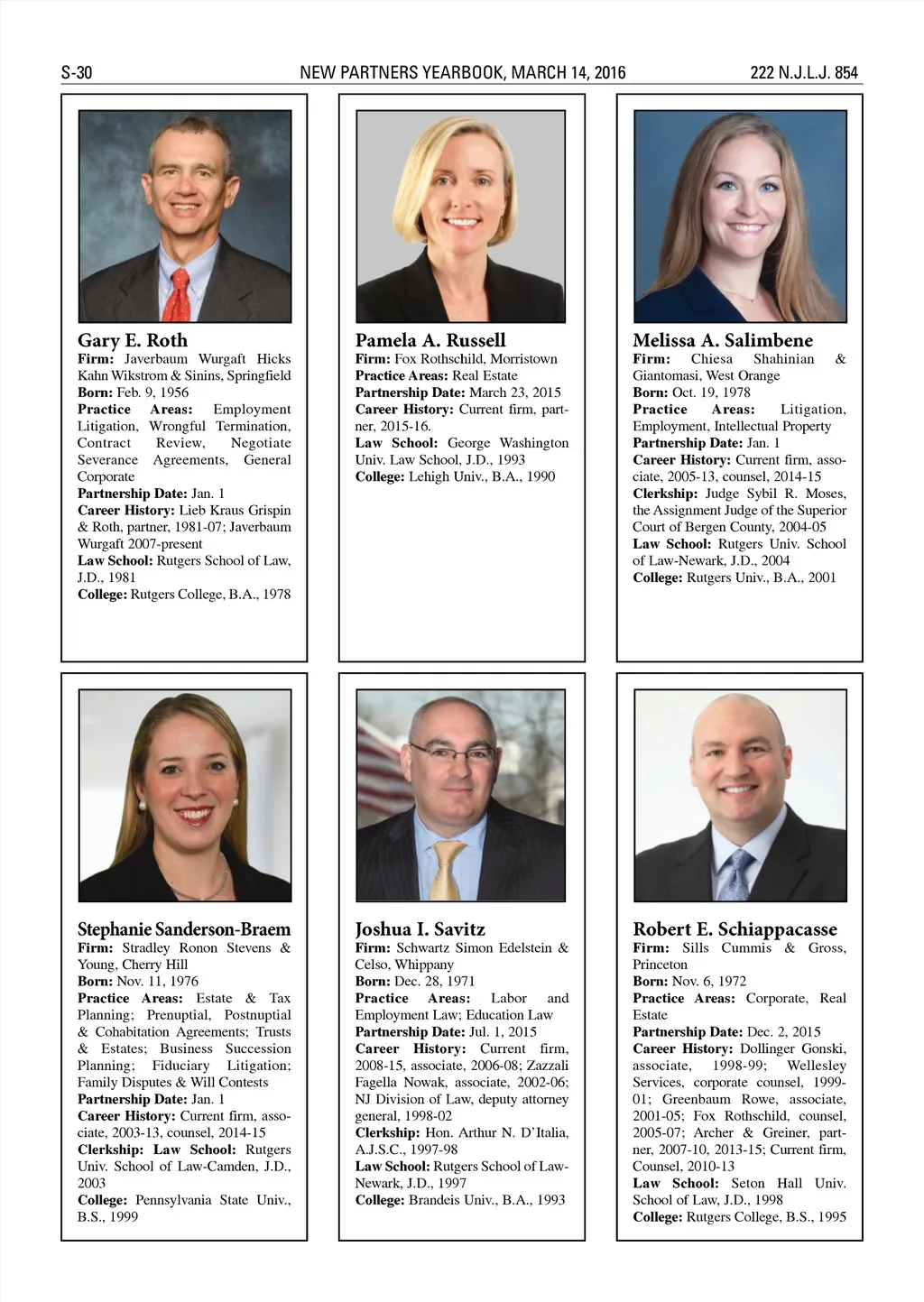 S-30 NEW PARTNERS YEARBOOK, MARCH 14, 2016 222 N.J.L.J. 854

Gary E. Roth
Firm: Javerbaum Wurgaft Hicks Kahn Wikstrom & Sinins, Springfield
Born: Feb. 9, 1956
Practice Areas: Employment Litigation, Wrongful Termination, Contract Review, Negotiate Severance Agreements, General Corporate
Partnership Date: Jan. 1
Career History: Lieb Kraus Grispin & Roth, partner, 1981-07; Javerbaum Wurgaft 2007-present
Law School: Rutgers School of Law, J.D., 1981
College: Rutgers College, B.A., 1978

Pamela A. Russell
Firm: Fox Rothschild, Morristown
Practice Areas: Real Estate
Partnership Date: March 23, 2015
Career History: Current firm, partner, 2015-16.
Law School: George Washington Univ. Law School, J.D., 1993
College: Lehigh Univ., B.A., 1990

Melissa A. Salimbene
Firm: Chiesa Shahinian & Giantomasi, West Orange
Born: Oct. 19, 1978
Practice Areas: Litigation, Employment, Intellectual Property
Partnership Date: Jan. 1
Career History: Current firm, associate, 2005-13, counsel, 2014-15
Clerkship: Judge Sybil R. Moses, the Assignment Judge of the Superior Court of Bergen County, 2004-05
Law School: Rutgers Univ. School of Law-Newark, J.D., 2004
College: Rutgers Univ., B.A., 2001

Stephanie Sanderson-Braem
Firm: Stradley Ronon Stevens & Young, Cherry Hill
Born: Nov. 11, 1976
Practice Areas: Estate & Tax Planning; Prenuptial, Postnuptial & Cohabitation Agreements; Trusts & Estates; Business Succession Planning; Fiduciary Litigation; Family Disputes & Will Contests
Partnership Date: Jan. 1
Career History: Current firm, associate, 2003-13, counsel, 2014-15
Clerkship: Law School: Rutgers Univ. School of Law-Camden, J.D., 2003
College: Pennsylvania State Univ., B.S., 1999

Joshua I. Savitz
Firm: Schwartz Simon Edelstein & Celso, Whippany
Born: Dec. 28, 1971
Practice Areas: Labor and Employment Law; Education Law
Partnership Date: Jul. 1, 2015
Career History: Current firm, 2008-15, associate, 2006-08; Zazzali Fagella Nowak, associate, 2002-06; NJ Division of Law, deputy attorney general, 1998-02
Clerkship: Hon. Arthur N. D'Italia, A.J.S.C., 1997-98
Law School: Rutgers School of Law-Newark, J.D., 1997
College: Brandeis Univ., B.A., 1993

Robert E. Schiappacasse
Firm: Sills Cummis & Gross, Princeton
Born: Nov. 6, 1972
Practice Areas: Corporate, Real Estate
Partnership Date: Dec. 2, 2015
Career History: Dollinger Gonski, associate, 1998-99; Wellesley Services, corporate counsel, 1999-01; Greenbaum Rowe, associate, 2001-05; Fox Rothschild, counsel, 2005-07; Archer & Greiner, partner, 2007-10, 2013-15; Current firm, Counsel, 2010-13
Law School: Seton Hall Univ. School of Law, J.D., 1998
College: Rutgers College, B.S., 1995